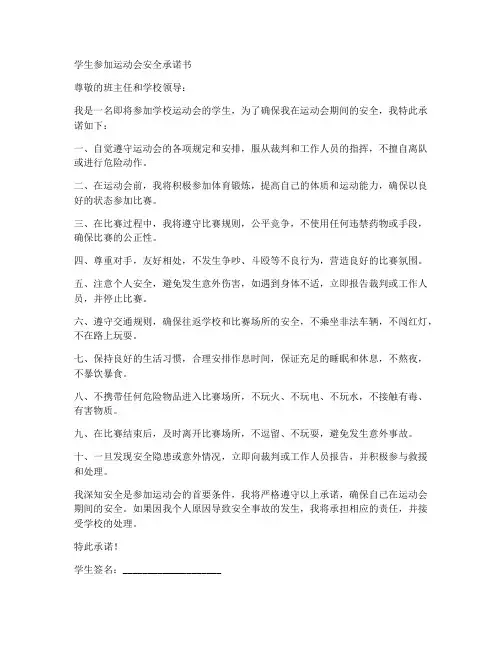 学生参加运动会安全承诺书

尊敬的班主任和学校领导：

我是一名即将参加学校运动会的学生，为了确保我在运动会期间的安全，我特此承诺如下：

一、自觉遵守运动会的各项规定和安排，服从裁判和工作人员的指挥，不擅自离队或进行危险动作。

二、在运动会前，我将积极参加体育锻炼，提高自己的体质和运动能力，确保以良好的状态参加比赛。

三、在比赛过程中，我将遵守比赛规则，公平竞争，不使用任何违禁药物或手段，确保比赛的公正性。

四、尊重对手，友好相处，不发生争吵、斗殴等不良行为，营造良好的比赛氛围。

五、注意个人安全，避免发生意外伤害，如遇到身体不适，立即报告裁判或工作人员，并停止比赛。

六、遵守交通规则，确保往返学校和比赛场所的安全，不乘坐非法车辆，不闯红灯，不在路上玩耍。

七、保持良好的生活习惯，合理安排作息时间，保证充足的睡眠和休息，不熬夜，不暴饮暴食。

八、不携带任何危险物品进入比赛场所，不玩火、不玩电、不玩水，不接触有毒、有害物质。

九、在比赛结束后，及时离开比赛场所，不逗留、不玩耍，避免发生意外事故。

十、一旦发现安全隐患或意外情况，立即向裁判或工作人员报告，并积极参与救援和处理。

我深知安全是参加运动会的首要条件，我将严格遵守以上承诺，确保自己在运动会期间的安全。如果因我个人原因导致安全事故的发生，我将承担相应的责任，并接受学校的处理。

特此承诺！

学生签名：____________________